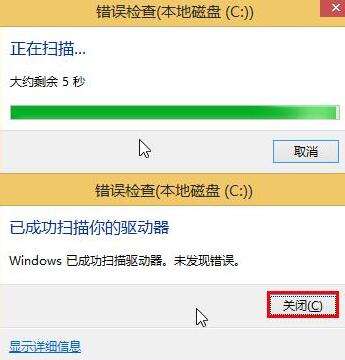 错误检查(本地磁盘 (C:))

正在扫描...

大约剩余 5 秒

取消

错误检查(本地磁盘 (C:))

已成功扫描你的驱动器

Windows 已成功扫描驱动器。未发现错误。

关闭(C)

显示详细信息